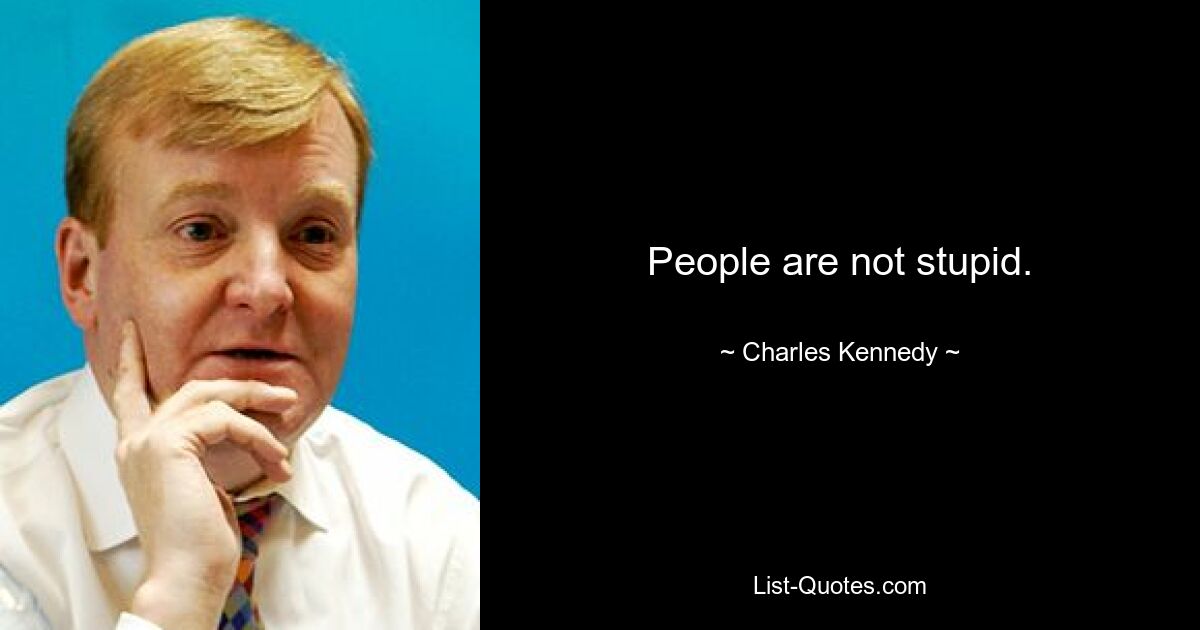 People are not stupid.

~ Charles Kennedy ~

List-Quotes.com